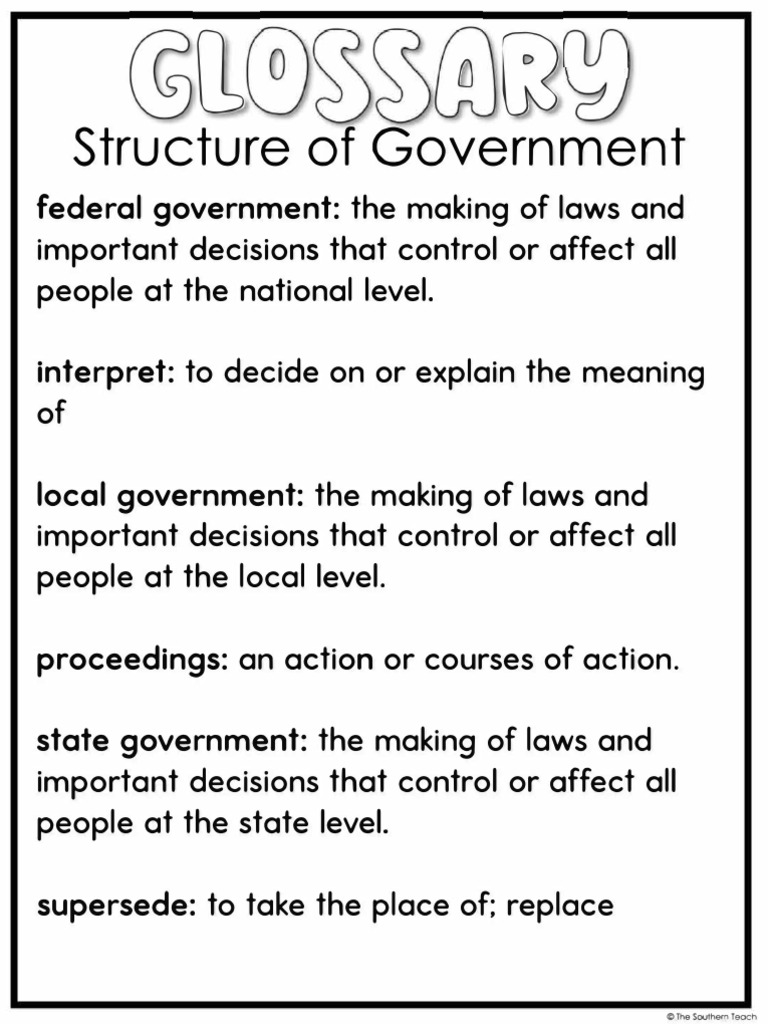 GLOSSARY
Structure of Government

federal government: the making of laws and important decisions that control or affect all people at the national level.

interpret: to decide on or explain the meaning of

local government: the making of laws and important decisions that control or affect all people at the local level.

proceedings: an action or courses of action.

state government: the making of laws and important decisions that control or affect all people at the state level.

supersede: to take the place of; replace

© The Southern Teach